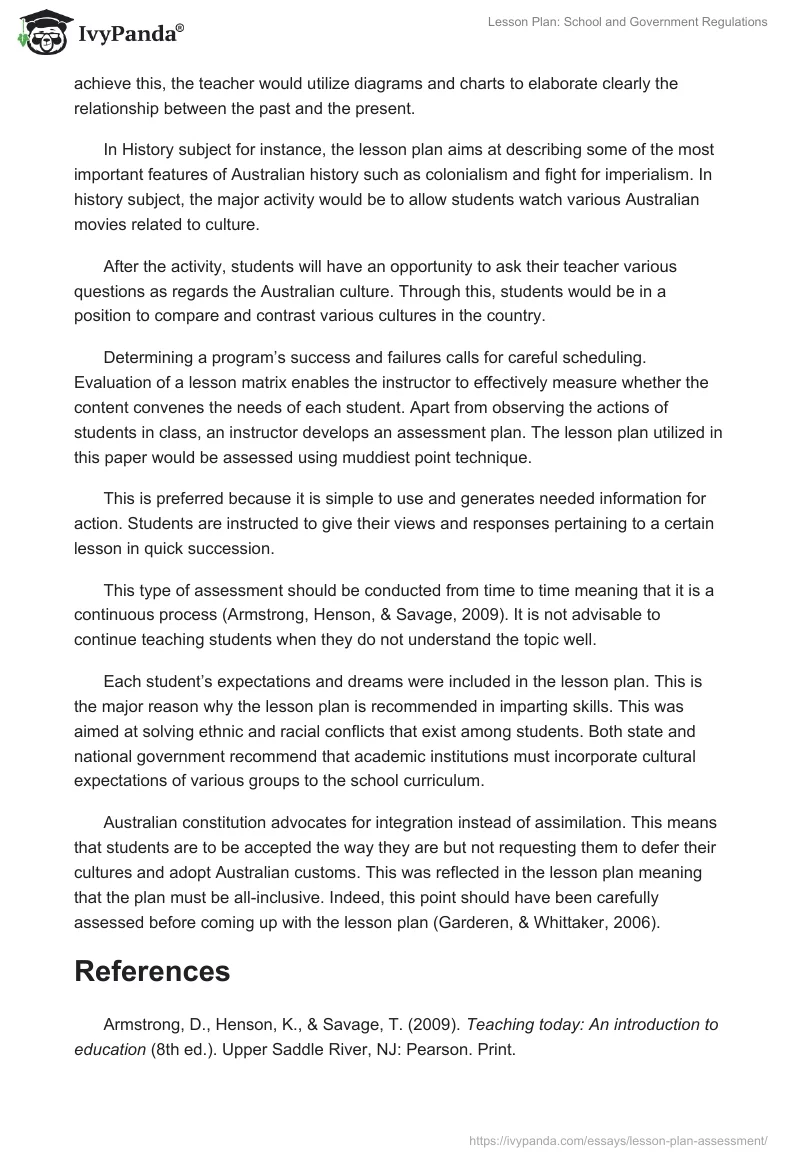 IvyPanda®

Lesson Plan: School and Government Regulations

achieve this, the teacher would utilize diagrams and charts to elaborate clearly the relationship between the past and the present.

In History subject for instance, the lesson plan aims at describing some of the most important features of Australian history such as colonialism and fight for imperialism. In history subject, the major activity would be to allow students watch various Australian movies related to culture.

After the activity, students will have an opportunity to ask their teacher various questions as regards the Australian culture. Through this, students would be in a position to compare and contrast various cultures in the country.

Determining a program's success and failures calls for careful scheduling. Evaluation of a lesson matrix enables the instructor to effectively measure whether the content convenes the needs of each student. Apart from observing the actions of students in class, an instructor develops an assessment plan. The lesson plan utilized in this paper would be assessed using muddiest point technique.

This is preferred because it is simple to use and generates needed information for action. Students are instructed to give their views and responses pertaining to a certain lesson in quick succession.

This type of assessment should be conducted from time to time meaning that it is a continuous process (Armstrong, Henson, & Savage, 2009). It is not advisable to continue teaching students when they do not understand the topic well.

Each student's expectations and dreams were included in the lesson plan. This is the major reason why the lesson plan is recommended in imparting skills. This was aimed at solving ethnic and racial conflicts that exist among students. Both state and national government recommend that academic institutions must incorporate cultural expectations of various groups to the school curriculum.

Australian constitution advocates for integration instead of assimilation. This means that students are to be accepted the way they are but not requesting them to defer their cultures and adopt Australian customs. This was reflected in the lesson plan meaning that the plan must be all-inclusive. Indeed, this point should have been carefully assessed before coming up with the lesson plan (Garderen, & Whittaker, 2006).

References

Armstrong, D., Henson, K., & Savage, T. (2009). Teaching today: An introduction to education (8th ed.). Upper Saddle River, NJ: Pearson. Print.

https://ivypanda.com/essays/lesson-plan-assessment/